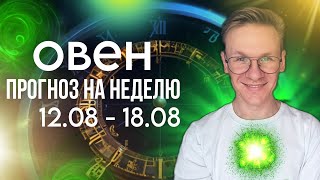 ОВЕН
ПРОГНОЗ НА НЕДЕЛЮ
12.08 - 18.08